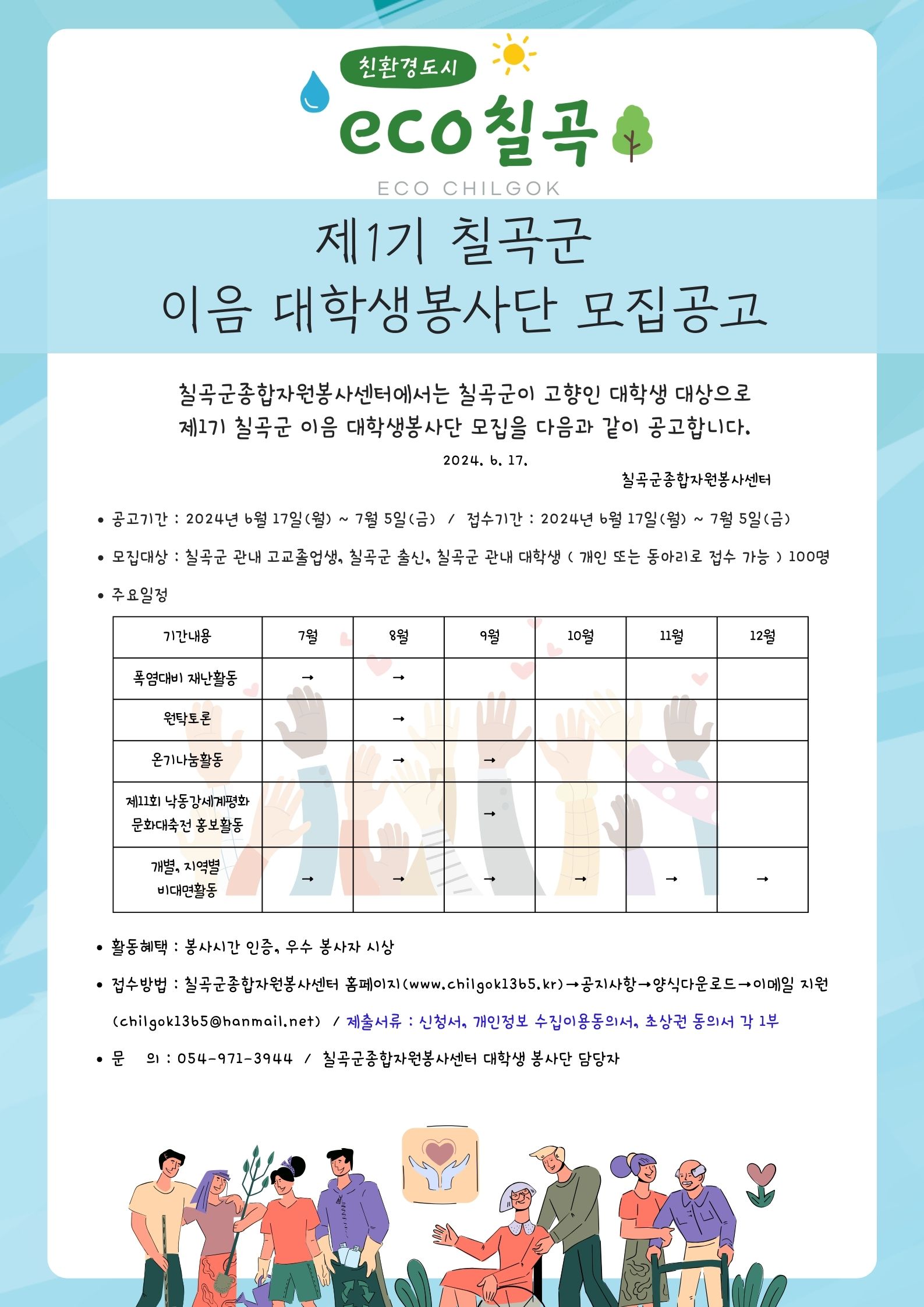 친환경도시
eco칠곡
ECO CHILGOK

제1기 칠곡군
이음 대학생봉사단 모집공고

칠곡군종합자원봉사센터에서는 칠곡군이 고향인 대학생 대상으로 제1기 칠곡군 이음 대학생봉사단 모집을 다음과 같이 공고합니다.

2024. 6. 17.

칠곡군종합자원봉사센터

• 공고기간 : 2024년 6월 17일(월) ~ 7월 5일(금) / 접수기간 : 2024년 6월 17일(월) ~ 7월 5일(금)

• 모집대상 : 칠곡군 관내 고교졸업생, 칠곡군 출신, 칠곡군 관내 대학생 ( 개인 또는 동아리로 접수 가능 ) 100명

• 주요일정

| 기간내용 | 7월 | 8월 | 9월 | 10월 | 11월 | 12월 |
|---|---|---|---|---|---|---|
| 폭염대비 재난활동 | → | → | | | | |
| 원탁토론 | | → | | | | |
| 온기나눔활동 | | → | → | | | |
| 제11회 낙동강세계평화 문화대축전 홍보활동 | | | → | | | |
| 개별, 지역별 비대면활동 | → | → | → | → | → | → |

• 활동혜택 : 봉사시간 인증, 우수 봉사자 시상

• 접수방법 : 칠곡군종합자원봉사센터 홈페이지(www.chilgok1365.kr)→공지사항→양식다운로드→이메일 지원 (chilgok1365@hanmail.net) / 제출서류 : 신청서, 개인정보 수집이용동의서, 초상권 동의서 각 1부

• 문 의 : 054-971-3944 / 칠곡군종합자원봉사센터 대학생 봉사단 담당자